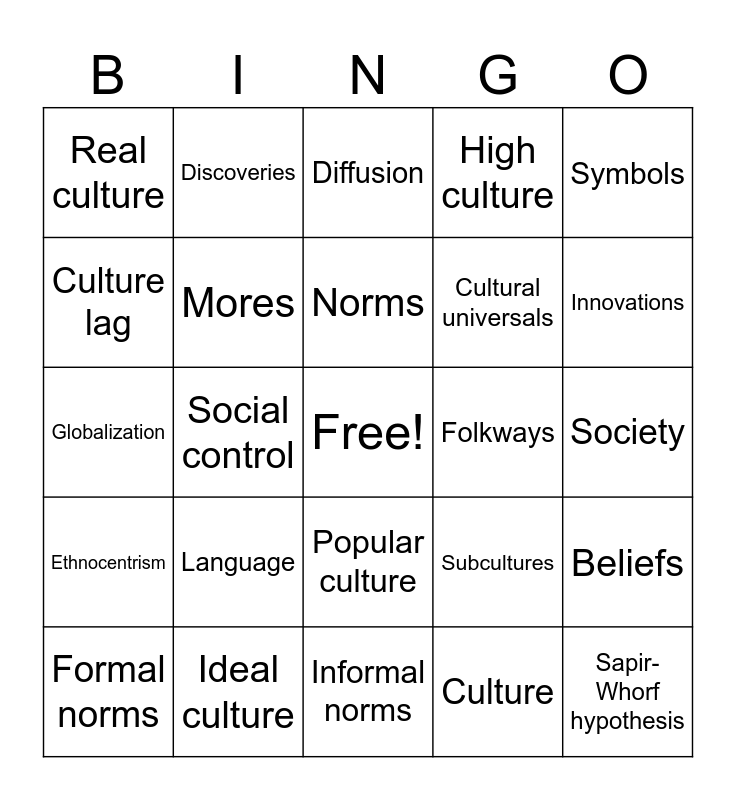 | B | I | N | G | O |
|---|---|---|---|---|
| Real culture | Discoveries | Diffusion | High culture | Symbols |
| Culture lag | Mores | Norms | Cultural universals | Innovations |
| Globalization | Social control | Free! | Folkways | Society |
| Ethnocentrism | Language | Popular culture | Subcultures | Beliefs |
| Formal norms | Ideal culture | Informal norms | Culture | Sapir-Whorf hypothesis |